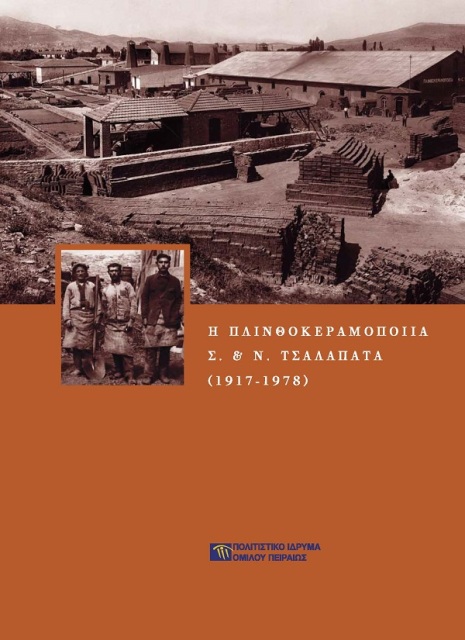 Η ΠΛΙΝΘΟΚΕΡΑΜΟΠΟΙΙΑ
Σ. & Ν. ΤΣΑΛΑΠΑΤΑ
(1917-1978)

ΠΟΛΙΤΙΣΤΙΚΟ ΙΔΡΥΜΑ
ΟΜΙΛΟΥ ΠΕΙΡΑΙΩΣ